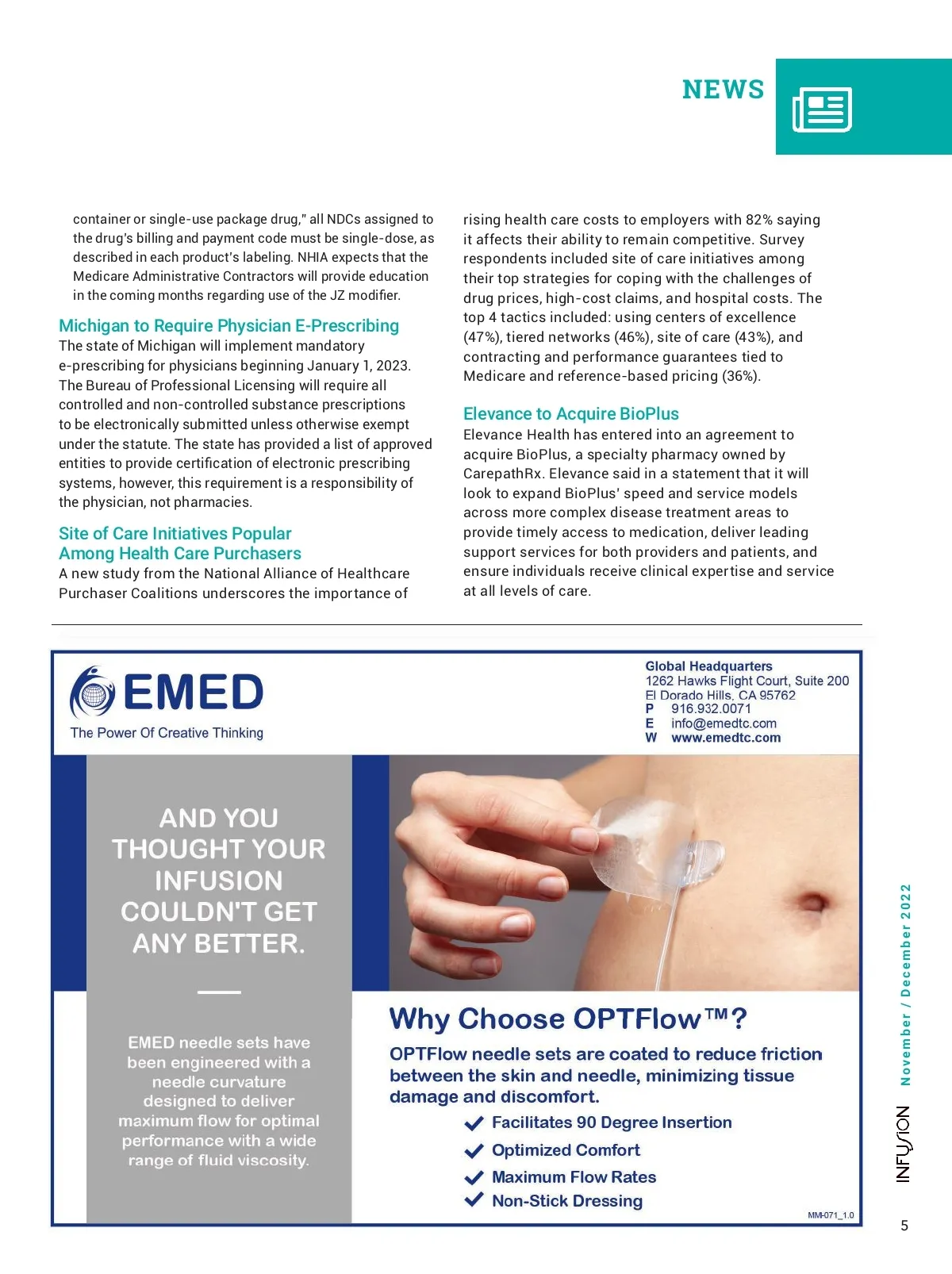 NEWS

container or single-use package drug," all NDCs assigned to the drug's billing and payment code must be single-dose, as described in each product's labeling. NHIA expects that the Medicare Administrative Contractors will provide education in the coming months regarding use of the JZ modifier.

Michigan to Require Physician E-Prescribing

The state of Michigan will implement mandatory e-prescribing for physicians beginning January 1, 2023. The Bureau of Professional Licensing will require all controlled and non-controlled substance prescriptions to be electronically submitted unless otherwise exempt under the statute. The state has provided a list of approved entities to provide certification of electronic prescribing systems, however, this requirement is a responsibility of the physician, not pharmacies.

Site of Care Initiatives Popular Among Health Care Purchasers

A new study from the National Alliance of Healthcare Purchaser Coalitions underscores the importance of rising health care costs to employers with 82% saying it affects their ability to remain competitive. Survey respondents included site of care initiatives among their top strategies for coping with the challenges of drug prices, high-cost claims, and hospital costs. The top 4 tactics included: using centers of excellence (47%), tiered networks (46%), site of care (43%), and contracting and performance guarantees tied to Medicare and reference-based pricing (36%).

Elevance to Acquire BioPlus

Elevance Health has entered into an agreement to acquire BioPlus, a specialty pharmacy owned by CarepathRx. Elevance said in a statement that it will look to expand BioPlus' speed and service models across more complex disease treatment areas to provide timely access to medication, deliver leading support services for both providers and patients, and ensure individuals receive clinical expertise and service at all levels of care.

EMED
The Power Of Creative Thinking

Global Headquarters
1262 Hawks Flight Court, Suite 200
El Dorado Hills, CA 95762
P 916.932.0071
E info@emedtc.com
W www.emedtc.com

AND YOU THOUGHT YOUR INFUSION COULDN'T GET ANY BETTER.

EMED needle sets have been engineered with a needle curvature designed to deliver maximum flow for optimal performance with a wide range of fluid viscosity.

Why Choose OPTFlow™?

OPTFlow needle sets are coated to reduce friction between the skin and needle, minimizing tissue damage and discomfort.

Facilitates 90 Degree Insertion
Optimized Comfort
Maximum Flow Rates
Non-Stick Dressing

MM-071_1.0

November / December 2022

INFUSION

5